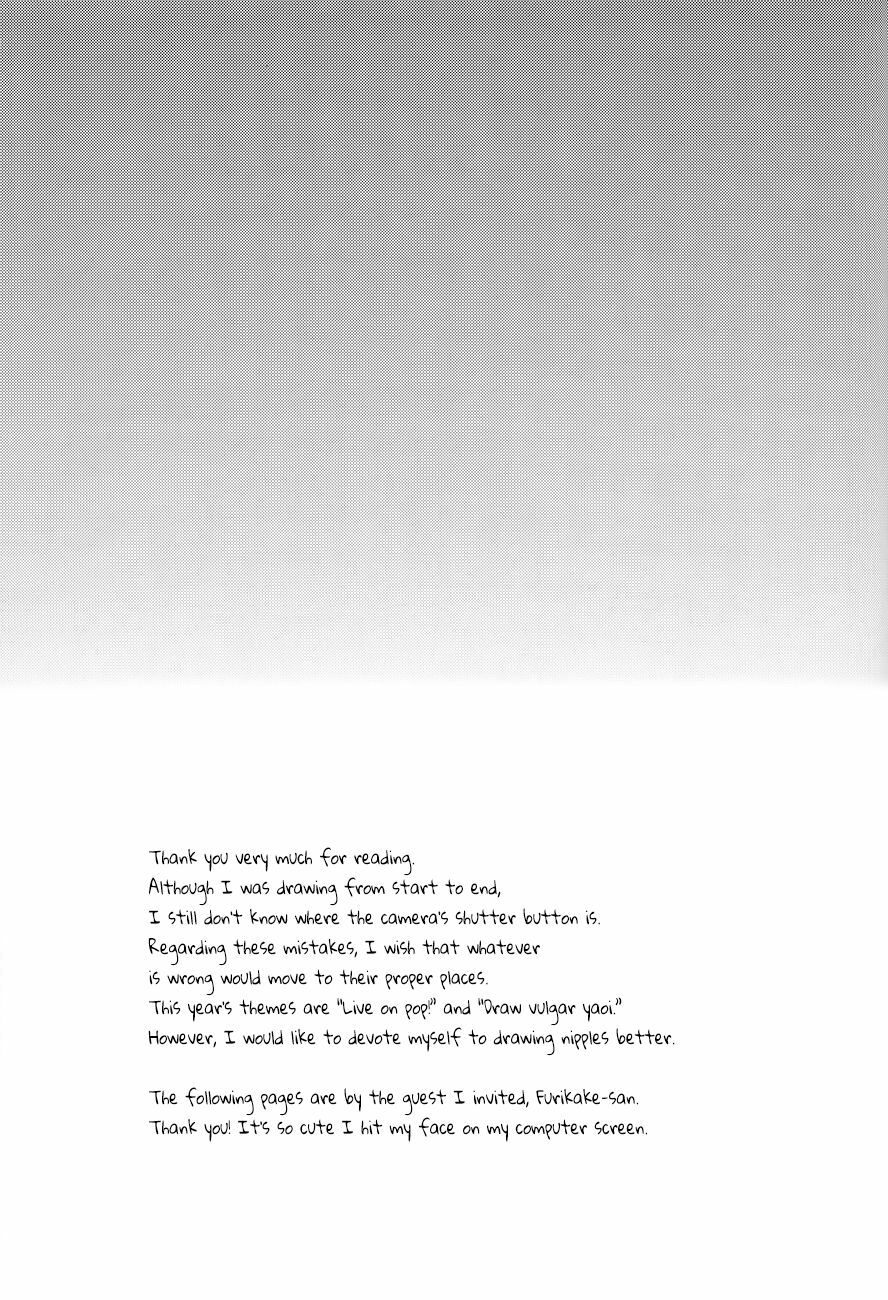 Thank you very much for reading.
Although I was drawing from start to end,
I still don't know where the camera's shutter button is.
Regarding these mistakes, I wish that whatever
is wrong would move to their proper places.
This year's themes are "Live on pop!" and "Draw vulgar yaoi."
However, I would like to devote myself to drawing nipples better.

The following pages are by the guest I invited, Furikake-san.
Thank you! It's so cute I hit my face on my computer screen.